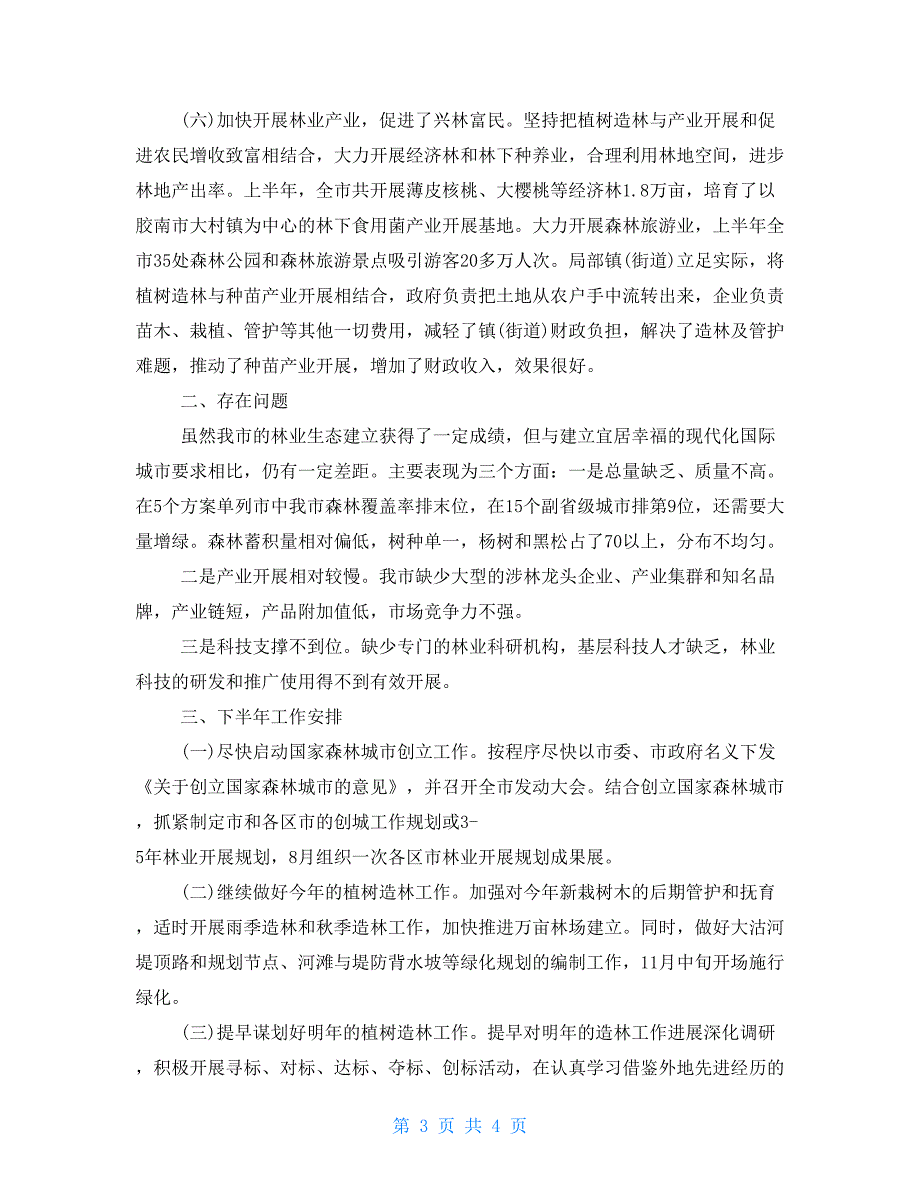 (六)加快开展林业产业，促进了兴林富民。坚持把植树造林与产业开展和促进农民增收致富相结合，大力开展经济林和林下种养业，合理利用林地空间，进步林地产出率。上半年，全市共开展薄皮核桃、大樱桃等经济林1.8万亩，培育了以胶南市大村镇为中心的林下食用菌产业开展基地。大力开展森林旅游业，上半年全市35处森林公园和森林旅游景点吸引游客20多万人次。局部镇(街道)立足实际，将植树造林与种苗产业开展相结合，政府负责把土地从农户手中流转出来，企业负责苗木、栽植、管护等其他一切费用，减轻了镇(街道)财政负担，解决了造林及管护难题，推动了种苗产业开展，增加了财政收入，效果很好。

二、存在问题

虽然我市的林业生态建立获得了一定成绩，但与建立宜居幸福的现代化国际城市要求相比，仍有一定差距。主要表现为三个方面：一是总量缺乏、质量不高。在5个方案单列市中我市森林覆盖率排末位，在15个副省级城市排第9位，还需要大量增绿。森林蓄积量相对偏低，树种单一，杨树和黑松占了70以上，分布不均匀。

二是产业开展相对较慢。我市缺少大型的涉林龙头企业、产业集群和知名品牌，产业链短，产品附加值低，市场竞争力不强。

三是科技支撑不到位。缺少专门的林业科研机构，基层科技人才缺乏，林业科技的研发和推广使用得不到有效开展。

三、下半年工作安排

(一)尽快启动国家森林城市创立工作。按程序尽快以市委、市政府名义下发《关于创立国家森林城市的意见》，并召开全市发动大会。结合创立国家森林城市，抓紧制定市和各区市的创城工作规划或3-5年林业开展规划，8月组织一次各区市林业开展规划成果展。

(二)继续做好今年的植树造林工作。加强对今年新栽树木的后期管护和抚育，适时开展雨季造林和秋季造林工作，加快推进万亩林场建立。同时，做好大沽河堤顶路和规划节点、河滩与堤防背水坡等绿化规划的编制工作，11月中旬开场施行绿化。

(三)提早谋划好明年的植树造林工作。提早对明年的造林工作进展深化调研，积极开展寻标、对标、达标、夺标、创标活动，在认真学习借鉴外地先进经历的

第 3 页 共 4 页